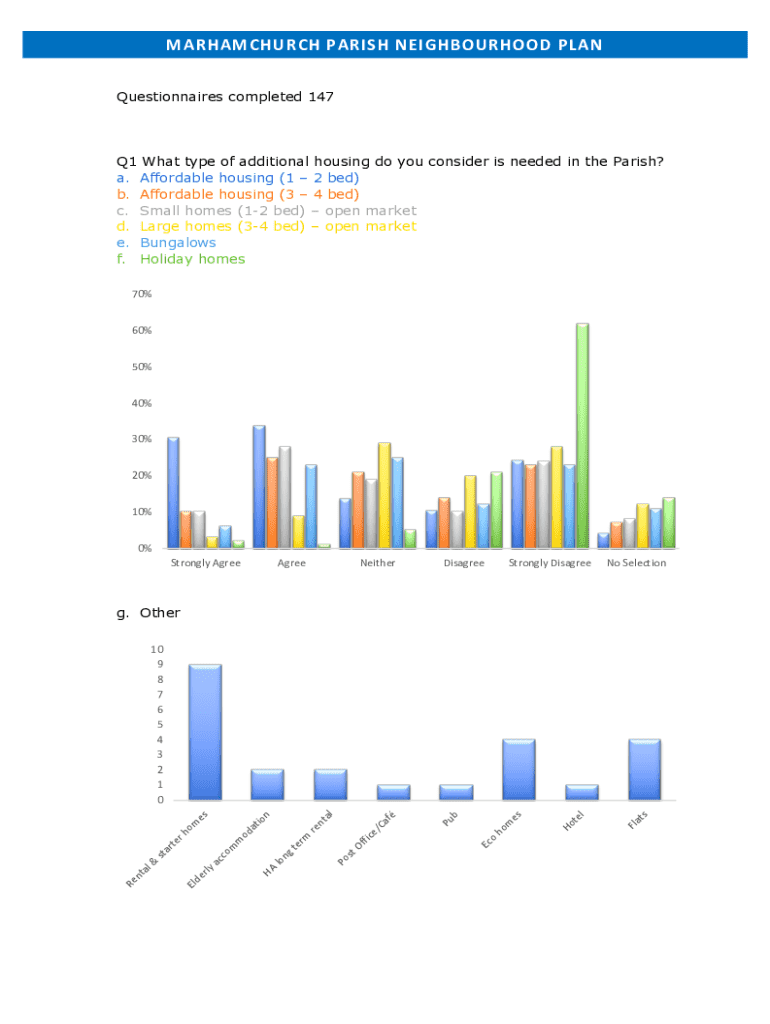 MARHAMCHURCH PARISH NEIGHBOURHOOD PLAN

Questionnaires completed 147

Q1 What type of additional housing do you consider is needed in the Parish?
a. Affordable housing (1 – 2 bed)
b. Affordable housing (3 – 4 bed)
c. Small homes (1-2 bed) – open market
d. Large homes (3-4 bed) – open market
e. Bungalows
f. Holiday homes

70%
60%
50%
40%
30%
20%
10%
0%
Strongly Agree
Agree
Neither
Disagree
Strongly Disagree
No Selection

g. Other

10
9
8
7
6
5
4
3
2
1
0
Rental & starter homes
Elderly accommodation
HA long term rental
Post Office/Cafe
Pub
Eco homes
Hotel
Flats